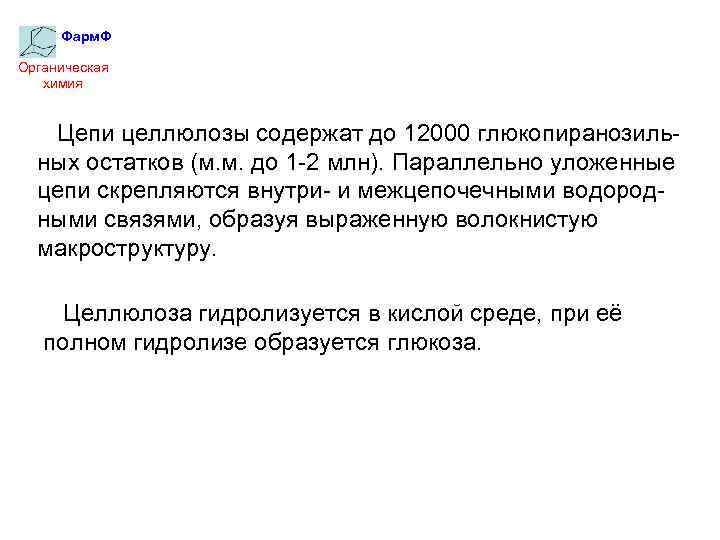 ФармФ
Органическая химия

Цепи целлюлозы содержат до 12000 глюкопиранозильных остатков (м.м. до 1-2 млн). Параллельно уложенные цепи скрепляются внутри- и межцепочечными водородными связями, образуя выраженную волокнистую макроструктуру.

Целлюлоза гидролизуется в кислой среде, при её полном гидролизе образуется глюкоза.